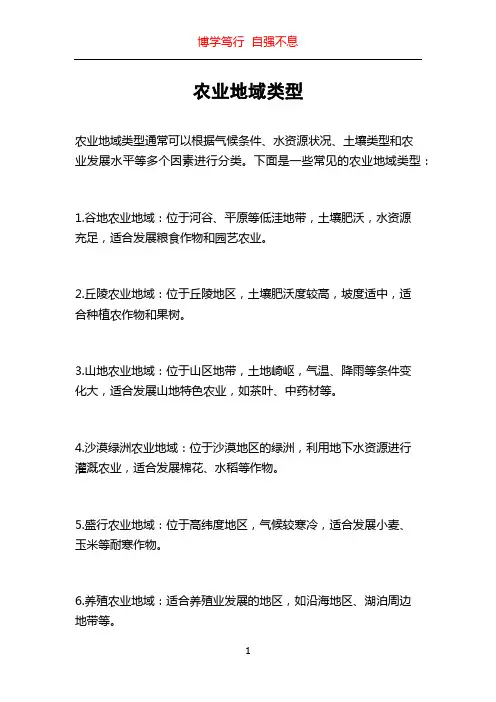 博学笃行 自强不息

农业地域类型

农业地域类型通常可以根据气候条件、水资源状况、土壤类型和农业发展水平等多个因素进行分类。下面是一些常见的农业地域类型：

1.谷地农业地域：位于河谷、平原等低洼地带，土壤肥沃，水资源充足，适合发展粮食作物和园艺农业。

2.丘陵农业地域：位于丘陵地区，土壤肥沃度较高，坡度适中，适合种植农作物和果树。

3.山地农业地域：位于山区地带，土地崎岖，气温、降雨等条件变化大，适合发展山地特色农业，如茶叶、中药材等。

4.沙漠绿洲农业地域：位于沙漠地区的绿洲，利用地下水资源进行灌溉农业，适合发展棉花、水稻等作物。

5.盛行农业地域：位于高纬度地区，气候较寒冷，适合发展小麦、玉米等耐寒作物。

6.养殖农业地域：适合养殖业发展的地区，如沿海地区、湖泊周边地带等。

1